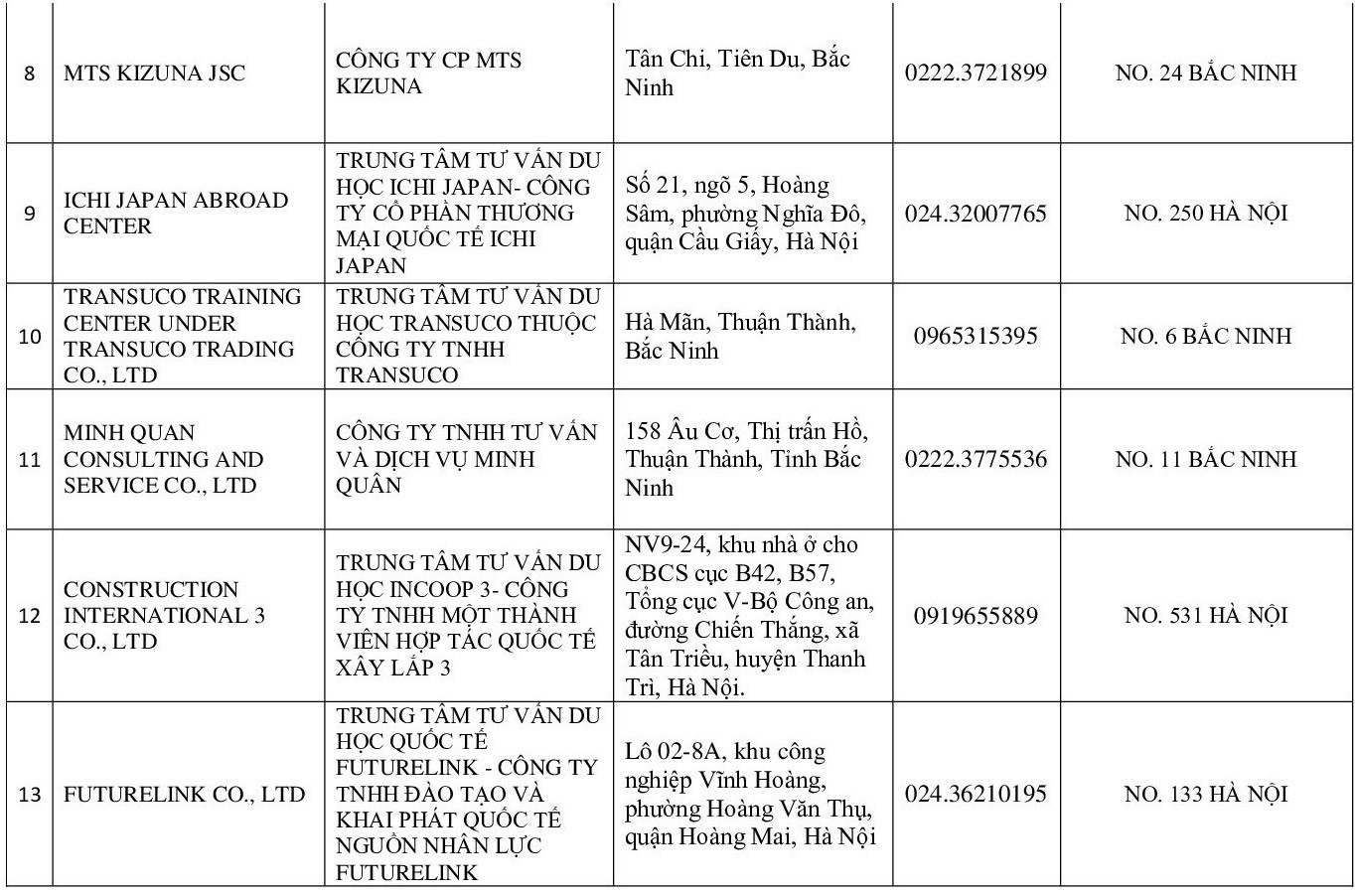 | 8 | MTS KIZUNA JSC | CÔNG TY CP MTS KIZUNA | Tân Chi, Tiên Du, Bắc Ninh | 0222.3721899 | NO. 24 BẮC NINH |
|---|---|---|---|---|---|
| 9 | ICHI JAPAN ABROAD CENTER | TRUNG TÂM TƯ VẤN DU HỌC ICHI JAPAN- CÔNG TY CỔ PHẦN THƯƠNG MẠI QUỐC TẾ ICHI JAPAN | Số 21, ngõ 5, Hoàng Sâm, phường Nghĩa Đô, quận Cầu Giấy, Hà Nội | 024.32007765 | NO. 250 HÀ NỘI |
| 10 | TRANSUCO TRAINING CENTER UNDER TRANSUCO TRADING CO., LTD | TRUNG TÂM TƯ VẤN DU HỌC TRANSUCO THUỘC CÔNG TY TNHH TRANSUCO | Hà Mãn, Thuận Thành, Bắc Ninh | 0965315395 | NO. 6 BẮC NINH |
| 11 | MINH QUAN CONSULTING AND SERVICE CO., LTD | CÔNG TY TNHH TƯ VẤN VÀ DỊCH VỤ MINH QUÂN | 158 Âu Cơ, Thị trấn Hồ, Thuận Thành, Tỉnh Bắc Ninh | 0222.3775536 | NO. 11 BẮC NINH |
| 12 | CONSTRUCTION INTERNATIONAL 3 CO., LTD | TRUNG TÂM TƯ VẤN DU HỌC INCOOP 3- CÔNG TY TNHH MỘT THÀNH VIÊN HỢP TÁC QUỐC TẾ XÂY LẮP 3 | NV9-24, khu nhà ở cho CBCS cục B42, B57, Tổng cục V-Bộ Công an, đường Chiến Thắng, xã Tân Triều, huyện Thanh Trì, Hà Nội. | 0919655889 | NO. 531 HÀ NỘI |
| 13 | FUTURELINK CO., LTD | TRUNG TÂM TƯ VẤN DU HỌC QUỐC TẾ FUTURELINK - CÔNG TY TNHH ĐÀO TẠO VÀ KHAI PHÁT QUỐC TẾ NGUỒN NHÂN LỰC FUTURELINK | Lô 02-8A, khu công nghiệp Vĩnh Hoàng, phường Hoàng Văn Thụ, quận Hoàng Mai, Hà Nội | 024.36210195 | NO. 133 HÀ NỘI |